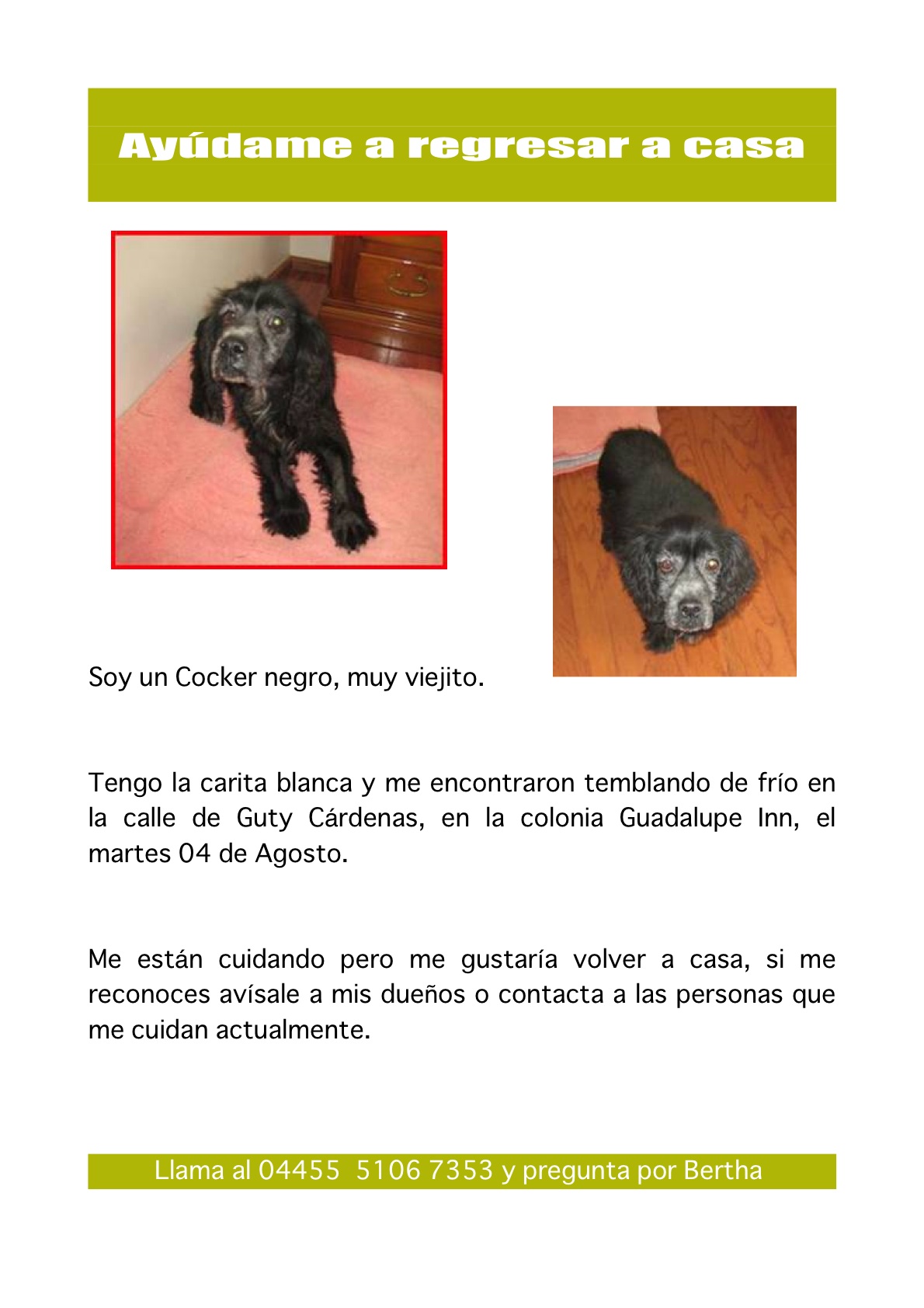 Ayúdame a regresar a casa

Soy un Cocker negro, muy viejito.

Tengo la carita blanca y me encontraron temblando de frío en la calle de Guty Cárdenas, en la colonia Guadalupe Inn, el martes 04 de Agosto.

Me están cuidando pero me gustaría volver a casa, si me reconoces avísale a mis dueños o contacta a las personas que me cuidan actualmente.

Llama al 04455 5106 7353 y pregunta por Bertha